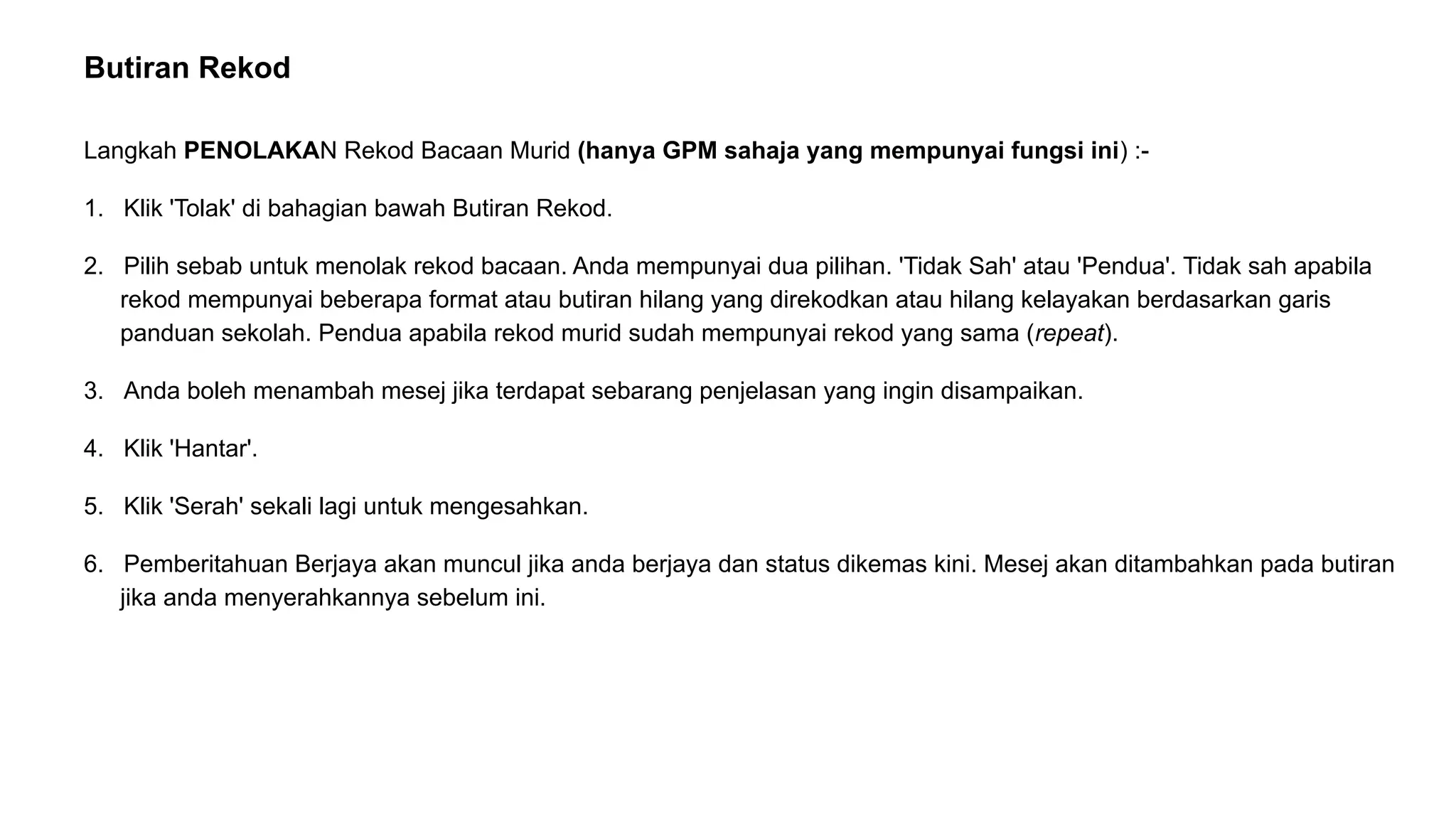 Butiran Rekod

Langkah PENOLAKAN Rekod Bacaan Murid (hanya GPM sahaja yang mempunyai fungsi ini) :-

1. Klik 'Tolak' di bahagian bawah Butiran Rekod.

2. Pilih sebab untuk menolak rekod bacaan. Anda mempunyai dua pilihan. 'Tidak Sah' atau 'Pendua'. Tidak sah apabila rekod mempunyai beberapa format atau butiran hilang yang direkodkan atau hilang kelayakan berdasarkan garis panduan sekolah. Pendua apabila rekod murid sudah mempunyai rekod yang sama (repeat).

3. Anda boleh menambah mesej jika terdapat sebarang penjelasan yang ingin disampaikan.

4. Klik 'Hantar'.

5. Klik 'Serah' sekali lagi untuk mengesahkan.

6. Pemberitahuan Berjaya akan muncul jika anda berjaya dan status dikemas kini. Mesej akan ditambahkan pada butiran jika anda menyerahkannya sebelum ini.